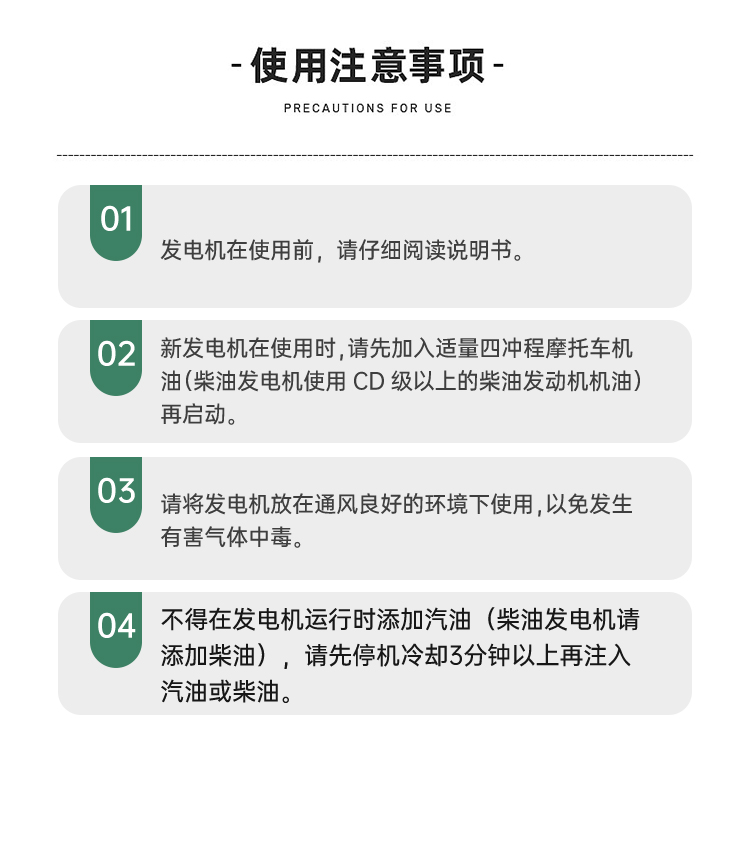 - 使用注意事项 -

PRECAUTIONS FOR USE

01

发电机在使用前，请仔细阅读说明书。

02

新发电机在使用时，请先加入适量四冲程摩托车机油（柴油发电机使用 CD 级以上的柴油发动机机油）再启动。

03

请将发电机放在通风良好的环境下使用，以免发生有害气体中毒。

04

不得在发电机运行时添加汽油（柴油发电机请添加柴油），请先停机冷却3分钟以上再注入汽油或柴油。